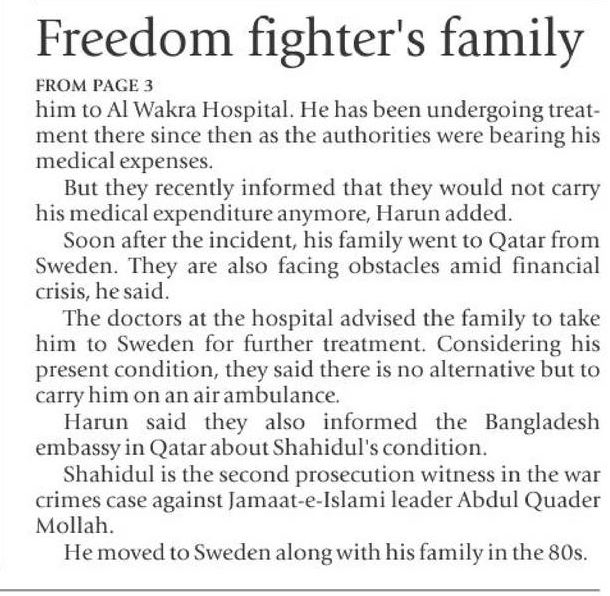 Freedom fighter's family

FROM PAGE 3

him to Al Wakra Hospital. He has been undergoing treatment there since then as the authorities were bearing his medical expenses.

But they recently informed that they would not carry his medical expenditure anymore, Harun added.

Soon after the incident, his family went to Qatar from Sweden. They are also facing obstacles amid financial crisis, he said.

The doctors at the hospital advised the family to take him to Sweden for further treatment. Considering his present condition, they said there is no alternative but to carry him on an air ambulance.

Harun said they also informed the Bangladesh embassy in Qatar about Shahidul's condition.

Shahidul is the second prosecution witness in the war crimes case against Jamaat-e-Islami leader Abdul Quader Mollah.

He moved to Sweden along with his family in the 80s.